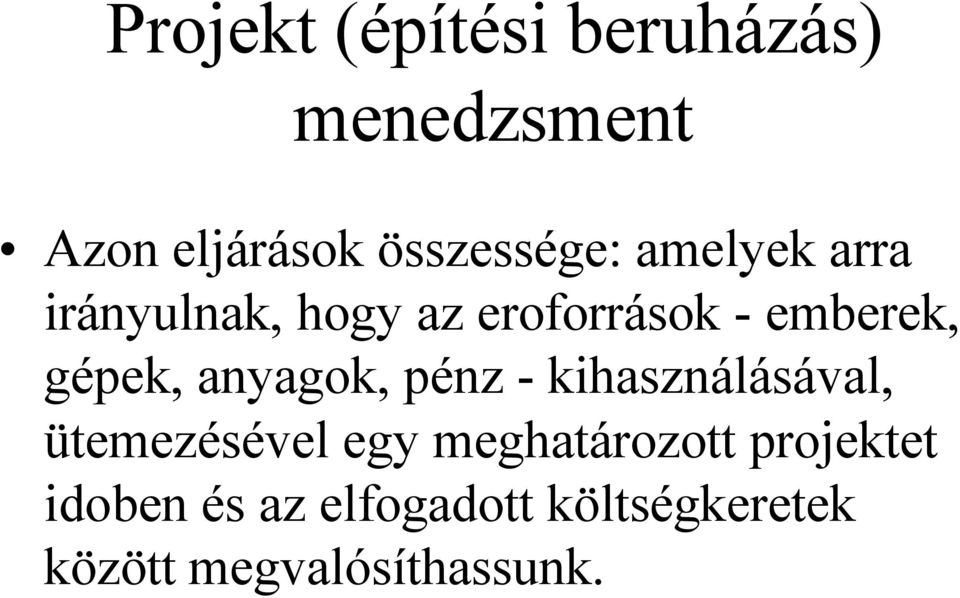 Projekt (építési beruházás) menedzsment

• Azon eljárások összessége: amelyek arra irányulnak, hogy az eroforrások - emberek, gépek, anyagok, pénz - kihasználásával, ütemezésével egy meghatározott projektet idoben és az elfogadott költségkeretek között megvalósíthassunk.